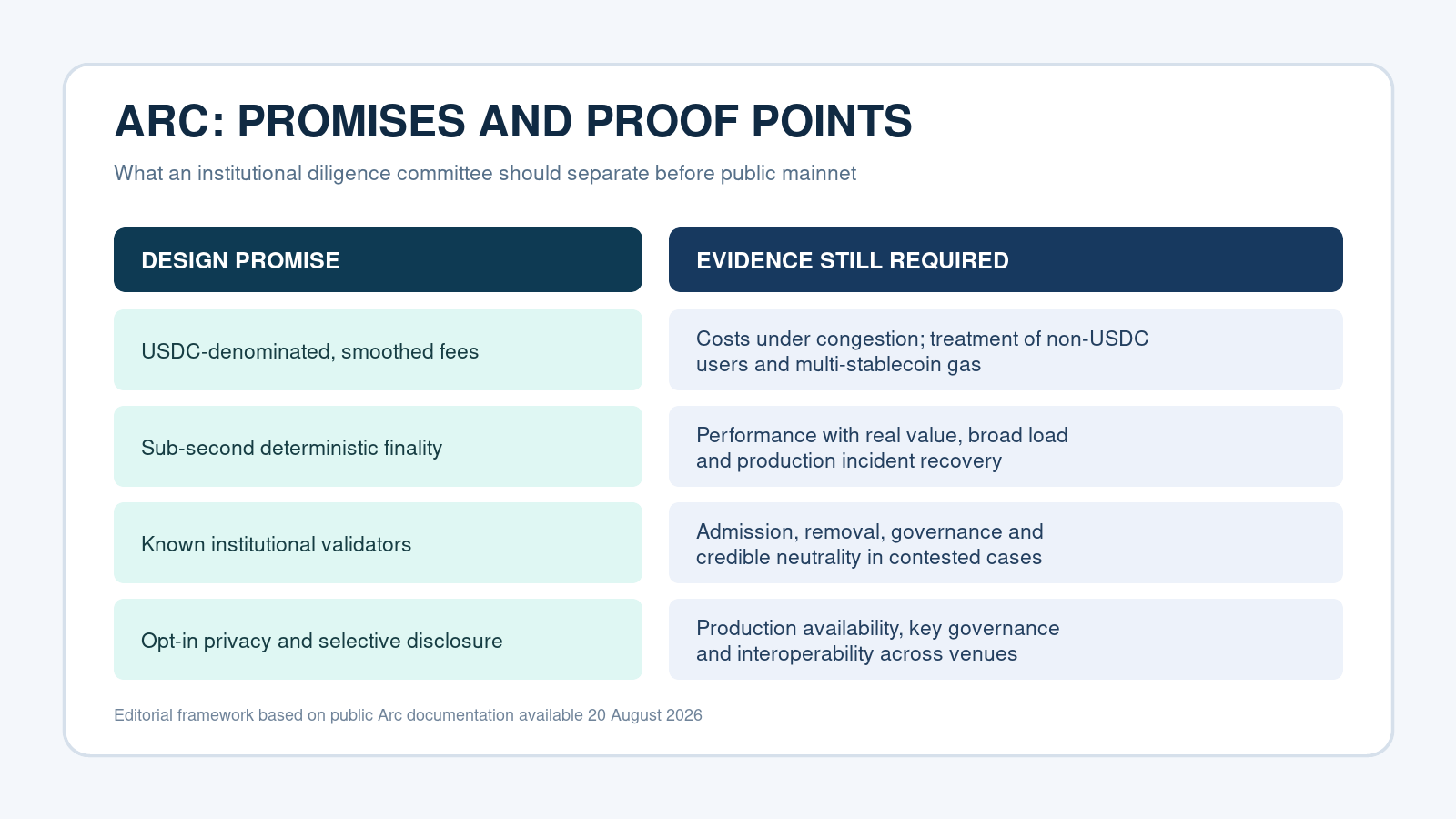 ARC: PROMISES AND PROOF POINTS

What an institutional diligence committee should separate before public mainnet

| DESIGN PROMISE | EVIDENCE STILL REQUIRED |
|---|---|
| USDC-denominated, smoothed fees | Costs under congestion; treatment of non-USDC users and multi-stablecoin gas |
| Sub-second deterministic finality | Performance with real value, broad load and production incident recovery |
| Known institutional validators | Admission, removal, governance and credible neutrality in contested cases |
| Opt-in privacy and selective disclosure | Production availability, key governance and interoperability across venues |

Editorial framework based on public Arc documentation available 20 August 2026